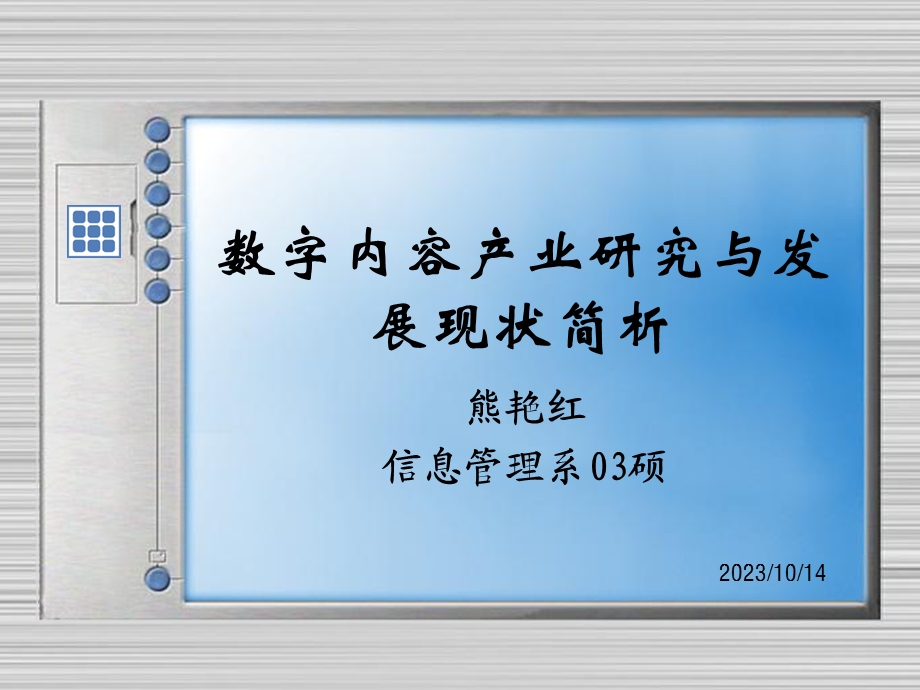 数字内容产业研究与发展现状简析

熊艳红

信息管理系03硕

2023/10/14